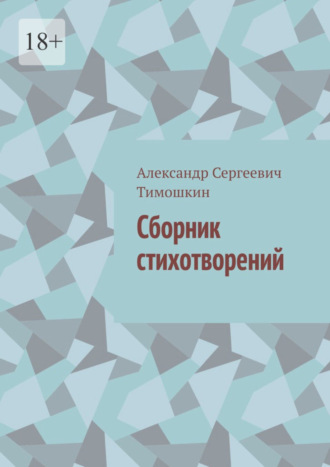 18+

Александр Сергеевич Тимошкин

Сборник стихотворений